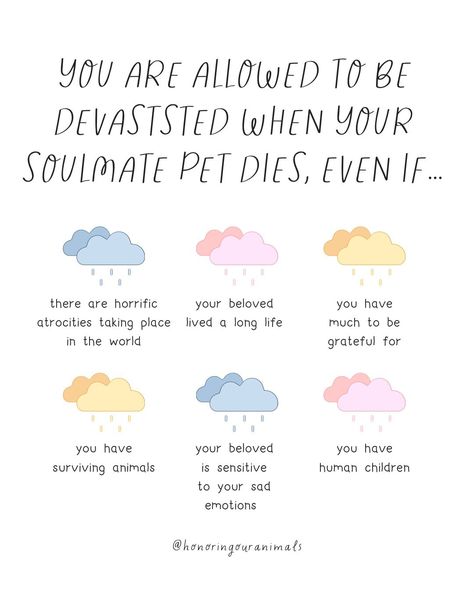 YOU ARE ALLOWED TO BE DEVASTSTED WHEN YOUR SOULMATE PET DIES, EVEN IF...

there are horrific atrocities taking place in the world

your beloved lived a long life

you have much to be grateful for

you have surviving animals

your beloved is sensitive to your sad emotions

you have human children

@honoringouranimals